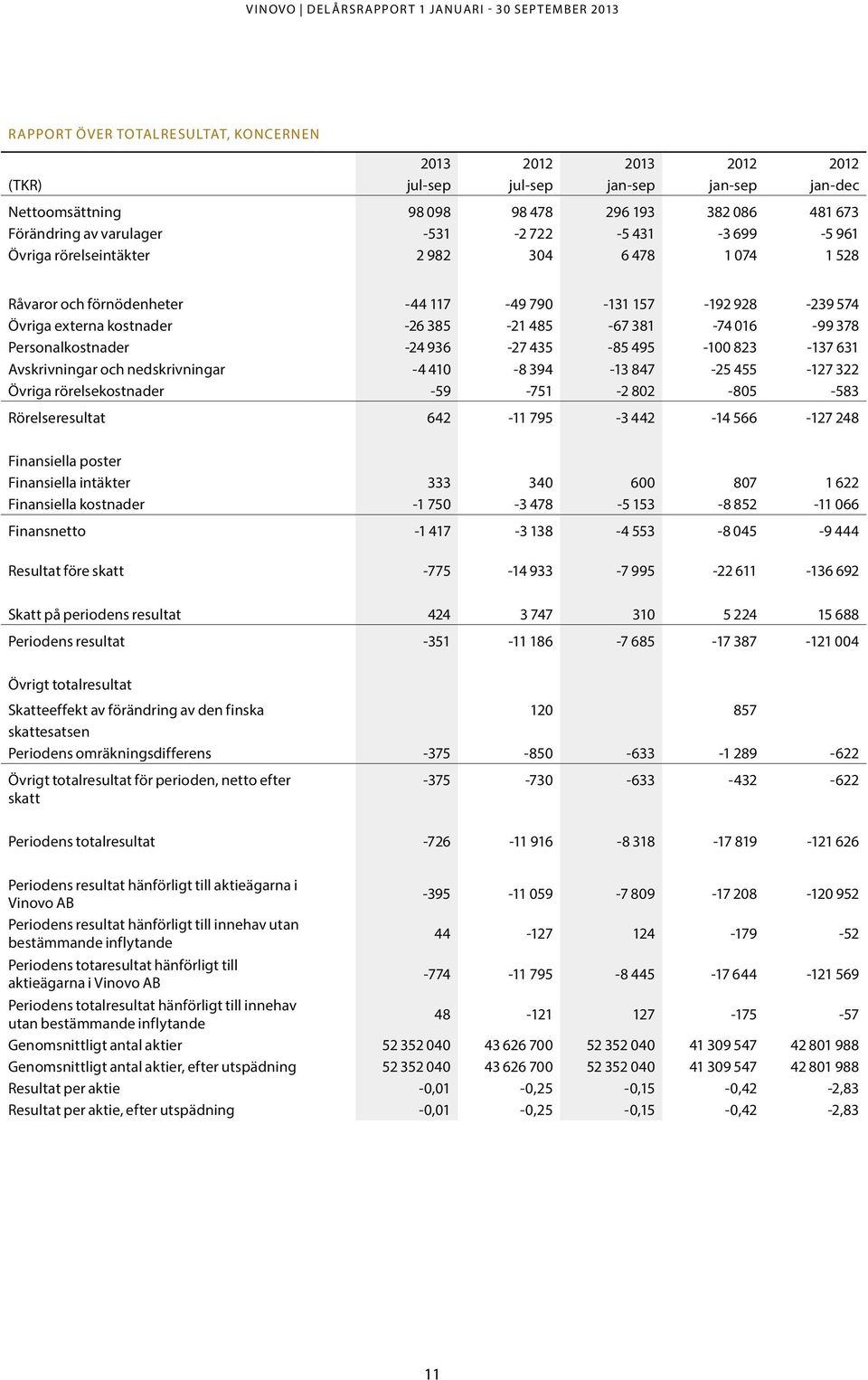 VINOVO | DELÅRSRAPPORT 1 JANUARI - 30 SEPTEMBER 2013

RAPPORT ÖVER TOTALRESULTAT, KONCERNEN

| (TKR) | 2013 jul-sep | 2012 jul-sep | 2013 jan-sep | 2012 jan-sep | 2012 jan-dec |
|---|---|---|---|---|---|
| Nettoomsättning | 98 098 | 98 478 | 296 193 | 382 086 | 481 673 |
| Förändring av varulager | -531 | -2 722 | -5 431 | -3 699 | -5 961 |
| Övriga rörelseintäkter | 2 982 | 304 | 6 478 | 1 074 | 1 528 |
| Råvaror och förnödenheter | -44 117 | -49 790 | -131 157 | -192 928 | -239 574 |
| Övriga externa kostnader | -26 385 | -21 485 | -67 381 | -74 016 | -99 378 |
| Personalkostnader | -24 936 | -27 435 | -85 495 | -100 823 | -137 631 |
| Avskrivningar och nedskrivningar | -4 410 | -8 394 | -13 847 | -25 455 | -127 322 |
| Övriga rörelsekostnader | -59 | -751 | -2 802 | -805 | -583 |
| Rörelseresultat | 642 | -11 795 | -3 442 | -14 566 | -127 248 |
| Finansiella poster | | | | | |
| Finansiella intäkter | 333 | 340 | 600 | 807 | 1 622 |
| Finansiella kostnader | -1 750 | -3 478 | -5 153 | -8 852 | -11 066 |
| Finansnetto | -1 417 | -3 138 | -4 553 | -8 045 | -9 444 |
| Resultat före skatt | -775 | -14 933 | -7 995 | -22 611 | -136 692 |
| Skatt på periodens resultat | 424 | 3 747 | 310 | 5 224 | 15 688 |
| Periodens resultat | -351 | -11 186 | -7 685 | -17 387 | -121 004 |
| Övrigt totalresultat | | | | | |
| Skatteeffekt av förändring av den finska skattesatsen | | 120 | | 857 | |
| Periodens omräkningsdifferens | -375 | -850 | -633 | -1 289 | -622 |
| Övrigt totalresultat för perioden, netto efter skatt | -375 | -730 | -633 | -432 | -622 |
| Periodens totalresultat | -726 | -11 916 | -8 318 | -17 819 | -121 626 |
| Periodens resultat hänförligt till aktieägarna i Vinovo AB | -395 | -11 059 | -7 809 | -17 208 | -120 952 |
| Periodens resultat hänförligt till innehav utan bestämmande inflytande | 44 | -127 | 124 | -179 | -52 |
| Periodens totaresultat hänförligt till aktieägarna i Vinovo AB | -774 | -11 795 | -8 445 | -17 644 | -121 569 |
| Periodens totalresultat hänförligt till innehav utan bestämmande inflytande | 48 | -121 | 127 | -175 | -57 |
| Genomsnittligt antal aktier | 52 352 040 | 43 626 700 | 52 352 040 | 41 309 547 | 42 801 988 |
| Genomsnittligt antal aktier, efter utspädning | 52 352 040 | 43 626 700 | 52 352 040 | 41 309 547 | 42 801 988 |
| Resultat per aktie | -0,01 | -0,25 | -0,15 | -0,42 | -2,83 |
| Resultat per aktie, efter utspädning | -0,01 | -0,25 | -0,15 | -0,42 | -2,83 |

11